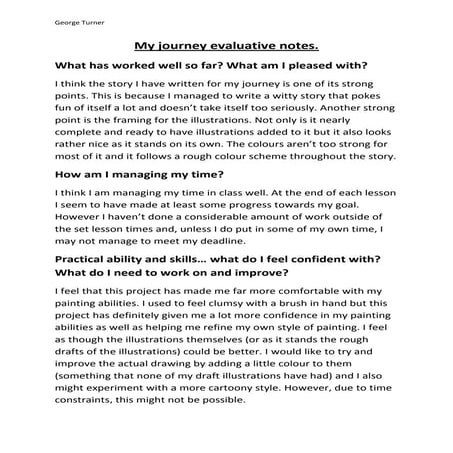 George Turner

My journey evaluative notes.

What has worked well so far? What am I pleased with?

I think the story I have written for my journey is one of its strong points. This is because I managed to write a witty story that pokes fun of itself a lot and doesn't take itself too seriously. Another strong point is the framing for the illustrations. Not only is it nearly complete and ready to have illustrations added to it but it also looks rather nice as it stands on its own. The colours aren't too strong for most of it and it follows a rough colour scheme throughout the story.

How am I managing my time?

I think I am managing my time in class well. At the end of each lesson I seem to have made at least some progress towards my goal. However I haven't done a considerable amount of work outside of the set lesson times and, unless I do put in some of my own time, I may not manage to meet my deadline.

Practical ability and skills… what do I feel confident with? What do I need to work on and improve?

I feel that this project has made me far more comfortable with my painting abilities. I used to feel clumsy with a brush in hand but this project has definitely given me a lot more confidence in my painting abilities as well as helping me refine my own style of painting. I feel as though the illustrations themselves (or as it stands the rough drafts of the illustrations) could be better. I would like to try and improve the actual drawing by adding a little colour to them (something that none of my draft illustrations have had) and I also might experiment with a more cartoony style. However, due to time constraints, this might not be possible.